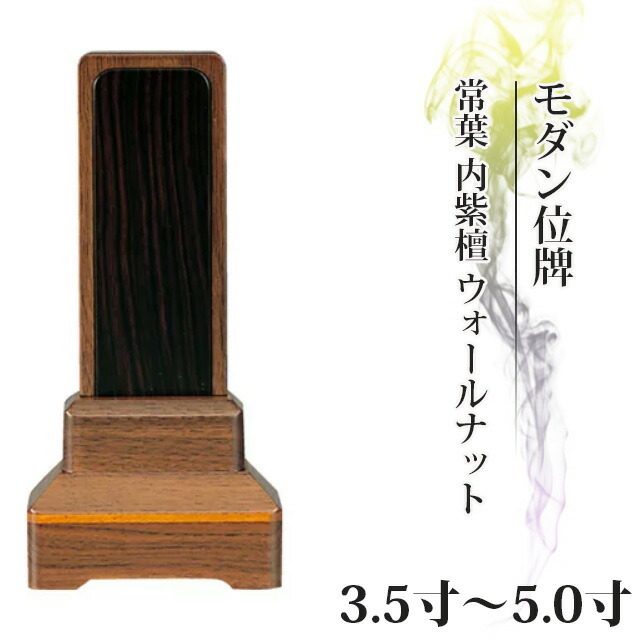 モダン位牌

常葉 内紫檀 ウォールナット

3.5寸～5.0寸